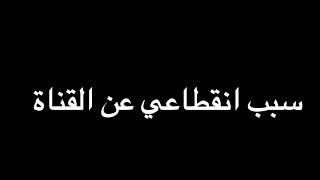 سبب انقطاعي عن القناة